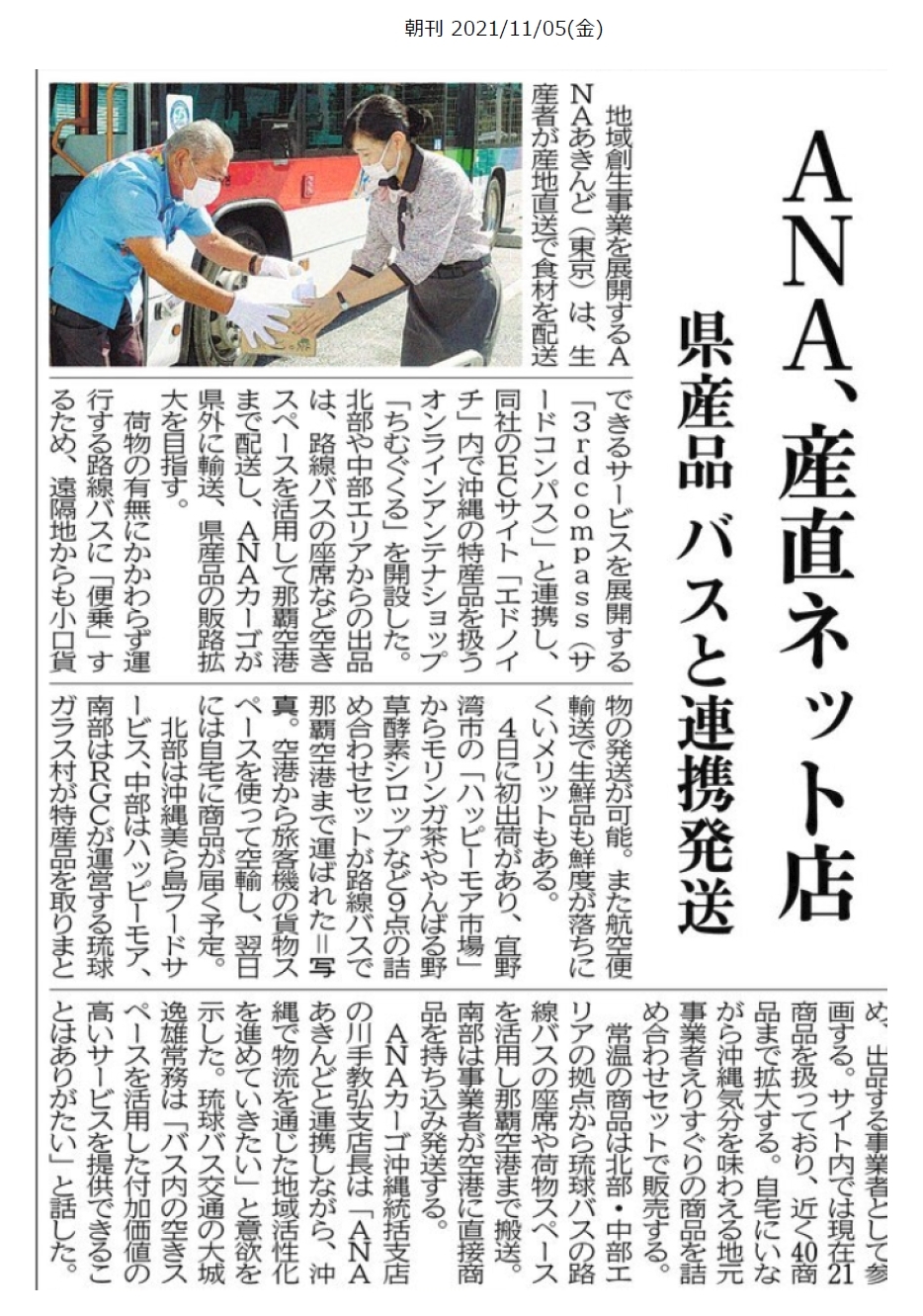 朝刊 2021/11/05(金)

ANA、産直ネット店

県産品 バスと連携発送

地域創生事業を展開するANAあきんど(東京)は、生産者が産地直送で食材を配送できるサービスを展開する「3rdcompass(サードコンパス)」と連携し、同社のECサイト「エドノイチ」内で沖縄の特産品を扱うオンラインアンテナショップ「ちむぐくる」を開設した。北部や中部エリアからの出品は、路線バスの座席など空きスペースを活用して那覇空港まで配送し、ANAカーゴが県外に輸送、県産品の販路拡大を目指す。

荷物の有無にかかわらず運行する路線バスに「便乗」するため、遠隔地からも小口貨物の発送が可能。また航空便輸送で生鮮品も鮮度が落ちにくいメリットもある。

4日に初出荷があり、宜野湾市の「ハッピーモア市場」からモリンガ茶ややんばる野草酵素シロップなど9点の詰め合わせセットが路線バスで那覇空港まで運ばれた=写真。空港から旅客機の貨物スペースを使って空輸し、翌日には自宅に商品が届く予定。

北部は沖縄美ら島フードサービス、中部はハッピーモア、南部はRGCが運営する琉球ガラス村が特産品を取りまとめ、出品する事業者として参画する。サイト内では現在21商品を扱っており、近く40商品まで拡大する。自宅にいながら沖縄気分を味わえる地元事業者えりすぐりの商品を詰め合わせセットで販売する。

常温の商品は北部・中部エリアの拠点から琉球バスの路線バスの座席や荷物スペースを活用し那覇空港まで搬送。南部は事業者が空港に直接商品を持ち込み発送する。

ANAカーゴ沖縄統括支店の川手教弘支店長は「ANAあきんどと連携しながら、沖縄で物流を通じた地域活性化を進めていきたい」と意欲を示した。琉球バス交通の大城逸雄常務は「バス内の空きスペースを活用した付加価値の高いサービスを提供できることはありがたい」と話した。